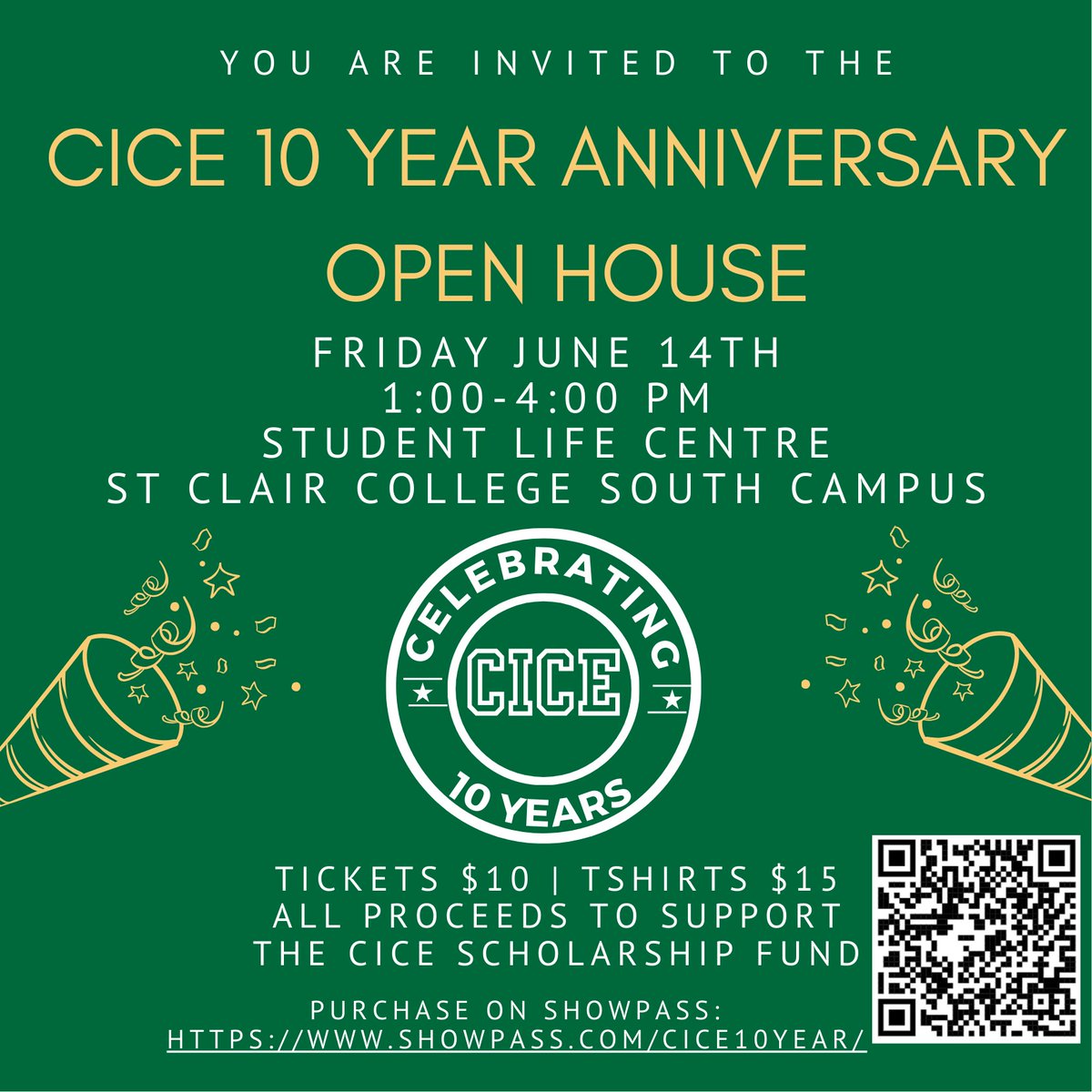 YOU ARE INVITED TO THE

CICE 10 YEAR ANNIVERSARY OPEN HOUSE

FRIDAY JUNE 14TH
1:00-4:00 PM
STUDENT LIFE CENTRE
ST CLAIR COLLEGE SOUTH CAMPUS

CELEBRATING
CICE
10 YEARS

TICKETS \$10 | TSHIRTS \$15
ALL PROCEEDS TO SUPPORT THE CICE SCHOLARSHIP FUND

PURCHASE ON SHOWPASS:
HTTPS://WWW.SHOWPASS.COM/CICE10YEAR/